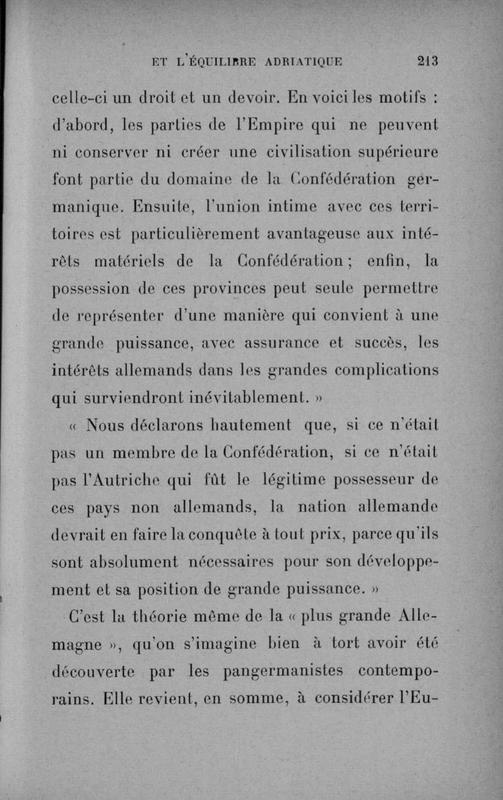 ET L'ÉQUILIBRE ADRIATIQUE 213

celle-ci un droit et un devoir. En voici les motifs : d'abord, les parties de l'Empire qui ne peuvent ni conserver ni créer une civilisation supérieure font partie du domaine de la Confédération germanique. Ensuite, l'union intime avec ces territoires est particulièrement avantageuse aux intérêts matériels de la Confédération ; enfin, la possession de ces provinces peut seule permettre de représenter d'une manière qui convient à une grande puissance, avec assurance et succès, les intérêts allemands dans les grandes complications qui surviendront inévitablement. »

« Nous déclarons hautement que, si ce n'était pas un membre de la Confédération, si ce n'était pas l'Autriche qui fût le légitime possesseur de ces pays non allemands, la nation allemande devrait en faire la conquête à tout prix, parce qu'ils sont absolument nécessaires pour son développement et sa position de grande puissance. »

C'est la théorie même de la « plus grande Allemagne », qu'on s'imagine bien à tort avoir été découverte par les pangermanistes contemporains. Elle revient, en somme, à considérer l'Eu-